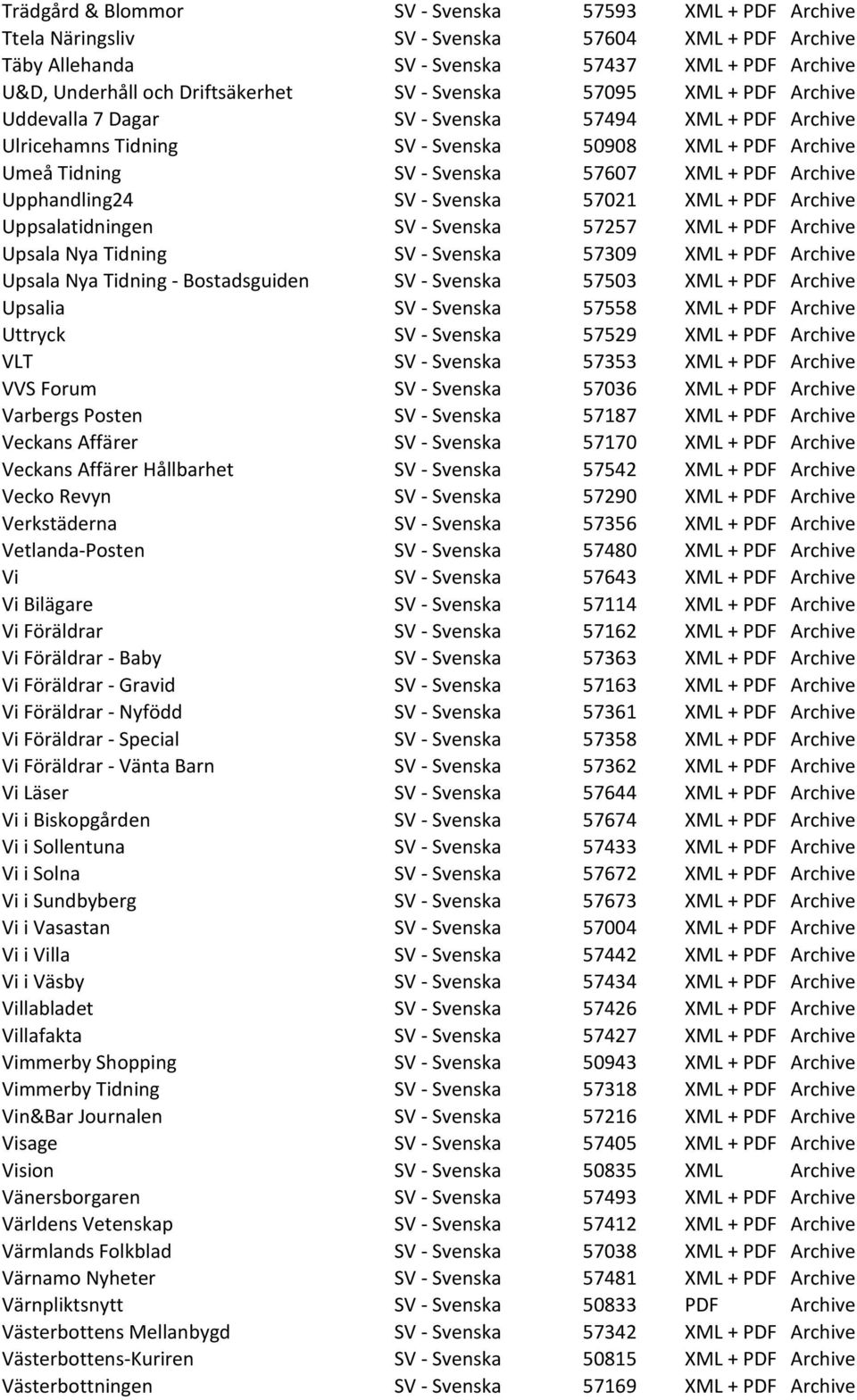 | | | | | |
|---|---|---|---|---|
| Trädgård & Blommor | SV - Svenska | 57593 | XML + PDF | Archive |
| Ttela Näringsliv | SV - Svenska | 57604 | XML + PDF | Archive |
| Täby Allehanda | SV - Svenska | 57437 | XML + PDF | Archive |
| U&D, Underhåll och Driftsäkerhet | SV - Svenska | 57095 | XML + PDF | Archive |
| Uddevalla 7 Dagar | SV - Svenska | 57494 | XML + PDF | Archive |
| Ulricehamns Tidning | SV - Svenska | 50908 | XML + PDF | Archive |
| Umeå Tidning | SV - Svenska | 57607 | XML + PDF | Archive |
| Upphandling24 | SV - Svenska | 57021 | XML + PDF | Archive |
| Uppsalatidningen | SV - Svenska | 57257 | XML + PDF | Archive |
| Upsala Nya Tidning | SV - Svenska | 57309 | XML + PDF | Archive |
| Upsala Nya Tidning - Bostadsguiden | SV - Svenska | 57503 | XML + PDF | Archive |
| Upsalia | SV - Svenska | 57558 | XML + PDF | Archive |
| Uttryck | SV - Svenska | 57529 | XML + PDF | Archive |
| VLT | SV - Svenska | 57353 | XML + PDF | Archive |
| VVS Forum | SV - Svenska | 57036 | XML + PDF | Archive |
| Varbergs Posten | SV - Svenska | 57187 | XML + PDF | Archive |
| Veckans Affärer | SV - Svenska | 57170 | XML + PDF | Archive |
| Veckans Affärer Hållbarhet | SV - Svenska | 57542 | XML + PDF | Archive |
| Vecko Revyn | SV - Svenska | 57290 | XML + PDF | Archive |
| Verkstäderna | SV - Svenska | 57356 | XML + PDF | Archive |
| Vetlanda-Posten | SV - Svenska | 57480 | XML + PDF | Archive |
| Vi | SV - Svenska | 57643 | XML + PDF | Archive |
| Vi Bilägare | SV - Svenska | 57114 | XML + PDF | Archive |
| Vi Föräldrar | SV - Svenska | 57162 | XML + PDF | Archive |
| Vi Föräldrar - Baby | SV - Svenska | 57363 | XML + PDF | Archive |
| Vi Föräldrar - Gravid | SV - Svenska | 57163 | XML + PDF | Archive |
| Vi Föräldrar - Nyfödd | SV - Svenska | 57361 | XML + PDF | Archive |
| Vi Föräldrar - Special | SV - Svenska | 57358 | XML + PDF | Archive |
| Vi Föräldrar - Vänta Barn | SV - Svenska | 57362 | XML + PDF | Archive |
| Vi Läser | SV - Svenska | 57644 | XML + PDF | Archive |
| Vi i Biskopgården | SV - Svenska | 57674 | XML + PDF | Archive |
| Vi i Sollentuna | SV - Svenska | 57433 | XML + PDF | Archive |
| Vi i Solna | SV - Svenska | 57672 | XML + PDF | Archive |
| Vi i Sundbyberg | SV - Svenska | 57673 | XML + PDF | Archive |
| Vi i Vasastan | SV - Svenska | 57004 | XML + PDF | Archive |
| Vi i Villa | SV - Svenska | 57442 | XML + PDF | Archive |
| Vi i Väsby | SV - Svenska | 57434 | XML + PDF | Archive |
| Villabladet | SV - Svenska | 57426 | XML + PDF | Archive |
| Villafakta | SV - Svenska | 57427 | XML + PDF | Archive |
| Vimmerby Shopping | SV - Svenska | 50943 | XML + PDF | Archive |
| Vimmerby Tidning | SV - Svenska | 57318 | XML + PDF | Archive |
| Vin&Bar Journalen | SV - Svenska | 57216 | XML + PDF | Archive |
| Visage | SV - Svenska | 57405 | XML + PDF | Archive |
| Vision | SV - Svenska | 50835 | XML | Archive |
| Vänersborgaren | SV - Svenska | 57493 | XML + PDF | Archive |
| Världens Vetenskap | SV - Svenska | 57412 | XML + PDF | Archive |
| Värmlands Folkblad | SV - Svenska | 57038 | XML + PDF | Archive |
| Värnamo Nyheter | SV - Svenska | 57481 | XML + PDF | Archive |
| Värnpliktsnytt | SV - Svenska | 50833 | PDF | Archive |
| Västerbottens Mellanbygd | SV - Svenska | 57342 | XML + PDF | Archive |
| Västerbottens-Kuriren | SV - Svenska | 50815 | XML + PDF | Archive |
| Västerbottningen | SV - Svenska | 57169 | XML + PDF | Archive |